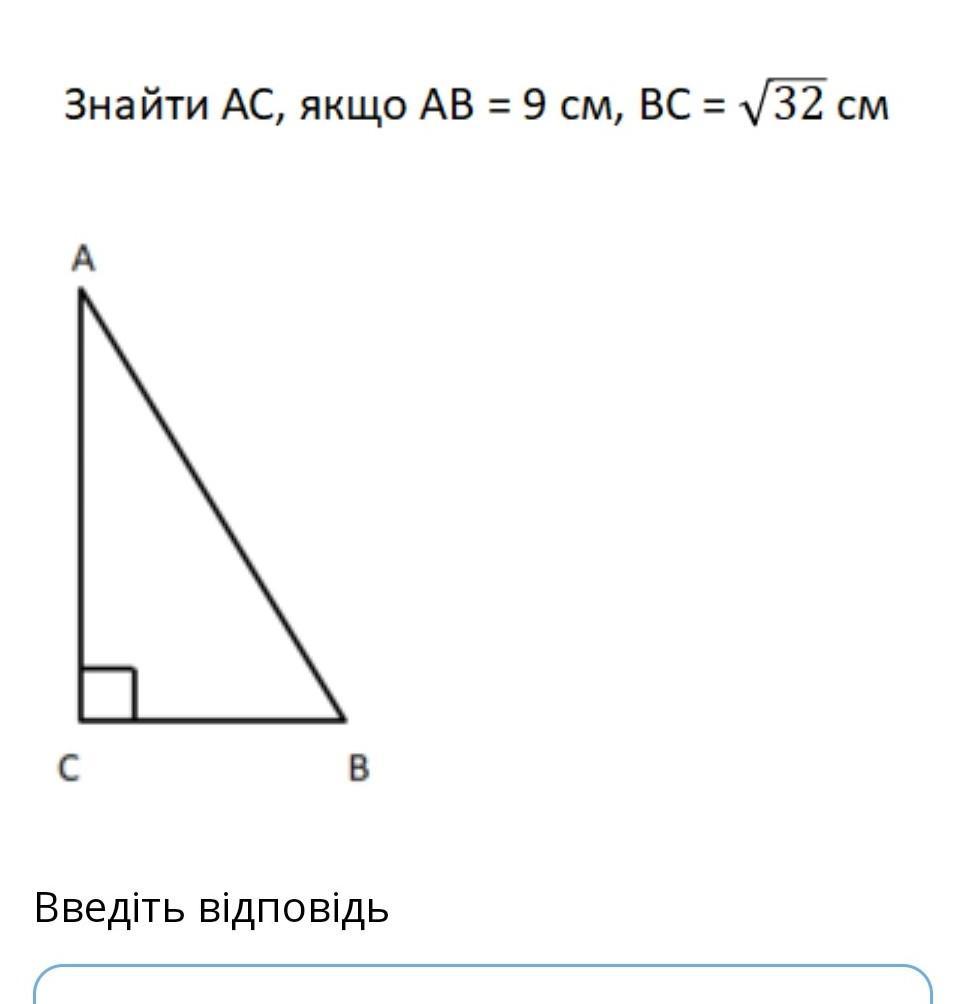 Знайти AC, якщо AB = 9 см, BC = $\sqrt{32}$ см

A

C

B

Введіть відповідь